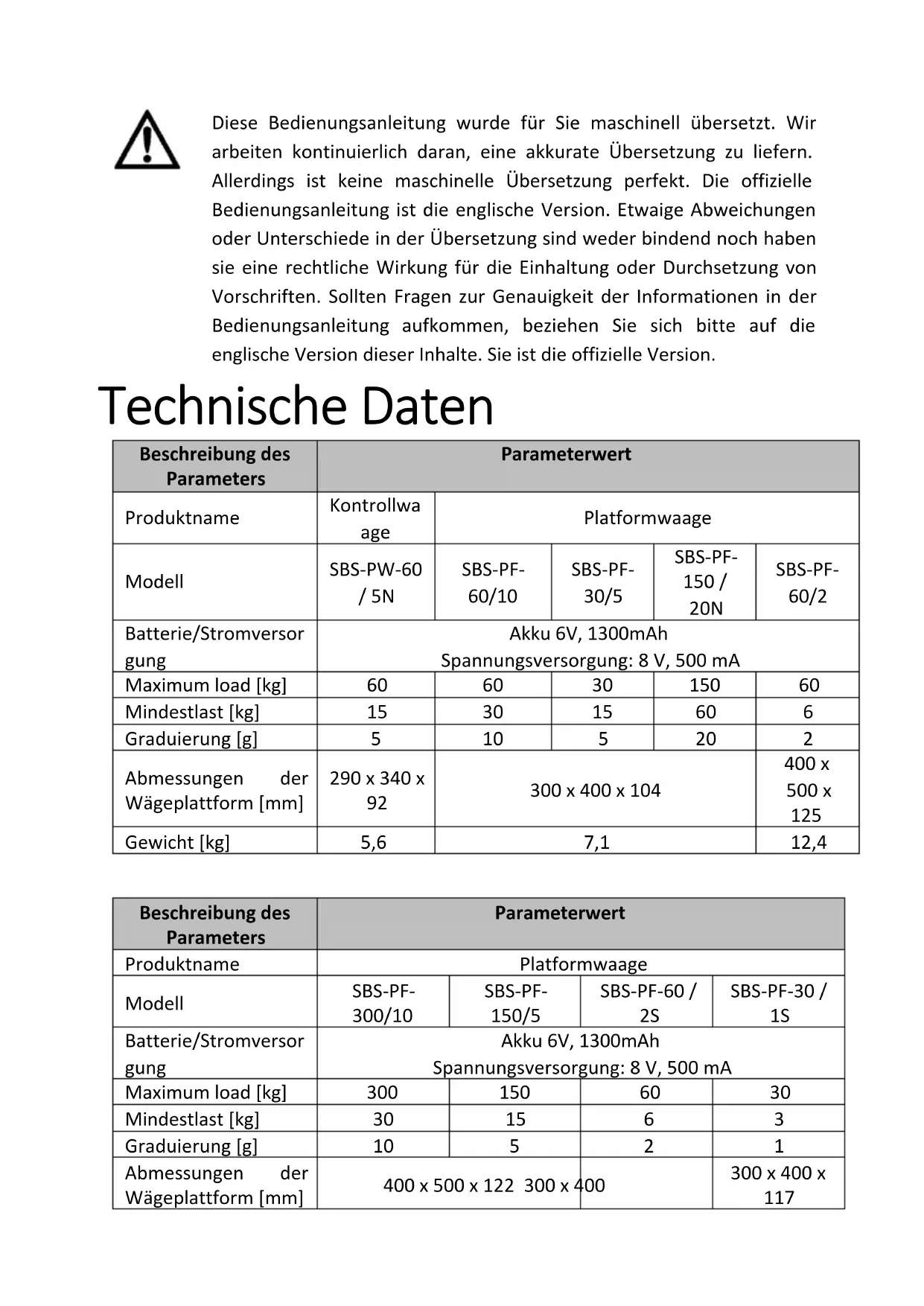 Diese Bedienungsanleitung wurde für Sie maschinell übersetzt. Wir arbeiten kontinuierlich daran, eine akkurate Übersetzung zu liefern. Allerdings ist keine maschinelle Übersetzung perfekt. Die offizielle Bedienungsanleitung ist die englische Version. Etwaige Abweichungen oder Unterschiede in der Übersetzung sind weder bindend noch haben sie eine rechtliche Wirkung für die Einhaltung oder Durchsetzung von Vorschriften. Sollten Fragen zur Genauigkeit der Informationen in der Bedienungsanleitung aufkommen, beziehen Sie sich bitte auf die englische Version dieser Inhalte. Sie ist die offizielle Version.

Technische Daten

| Beschreibung des Parameters | Parameterwert | | | | |
|---|---|---|---|---|---|
| Produktname | Kontrollwaage | Platformwaage | | | |
| Modell | SBS-PW-60 / 5N | SBS-PF-60/10 | SBS-PF-30/5 | SBS-PF-150 / 20N | SBS-PF-60/2 |
| Batterie/Stromversorgung | Akku 6V, 1300mAh Spannungsversorgung: 8 V, 500 mA | | | | |
| Maximum load [kg] | 60 | 60 | 30 | 150 | 60 |
| Mindestlast [kg] | 15 | 30 | 15 | 60 | 6 |
| Graduierung [g] | 5 | 10 | 5 | 20 | 2 |
| Abmessungen der Wägeplattform [mm] | 290 x 340 x 92 | 300 x 400 x 104 | | | 400 x 500 x 125 |
| Gewicht [kg] | 5,6 | 7,1 | | | 12,4 |

| Beschreibung des Parameters | Parameterwert | | | |
|---|---|---|---|---|
| Produktname | Platformwaage | | | |
| Modell | SBS-PF-300/10 | SBS-PF-150/5 | SBS-PF-60 / 2S | SBS-PF-30 / 1S |
| Batterie/Stromversorgung | Akku 6V, 1300mAh Spannungsversorgung: 8 V, 500 mA | | | |
| Maximum load [kg] | 300 | 150 | 60 | 30 |
| Mindestlast [kg] | 30 | 15 | 6 | 3 |
| Graduierung [g] | 10 | 5 | 2 | 1 |
| Abmessungen der Wägeplattform [mm] | 400 x 500 x 122 300 x 400 | | | 300 x 400 x 117 |